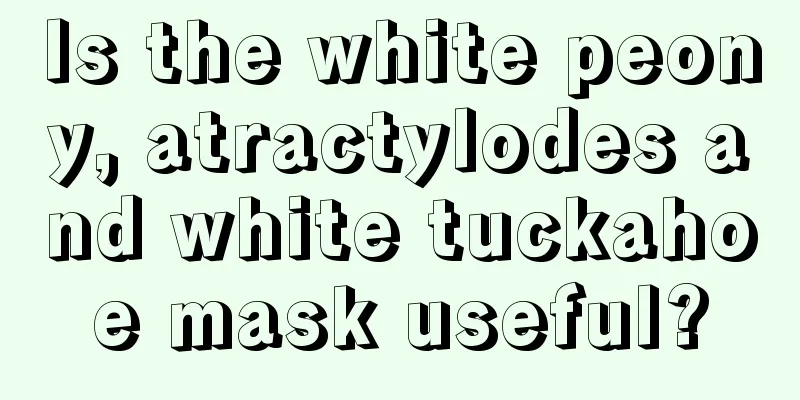 Is the white peony, atractylodes and white tuckahoe mask useful?